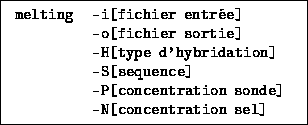 melting -i[fichier entrée]
-o[fichier sortie]
-H[type d'hybridation]
-S[sequence]
-P[concentration sonde]
-N[concentration sel]